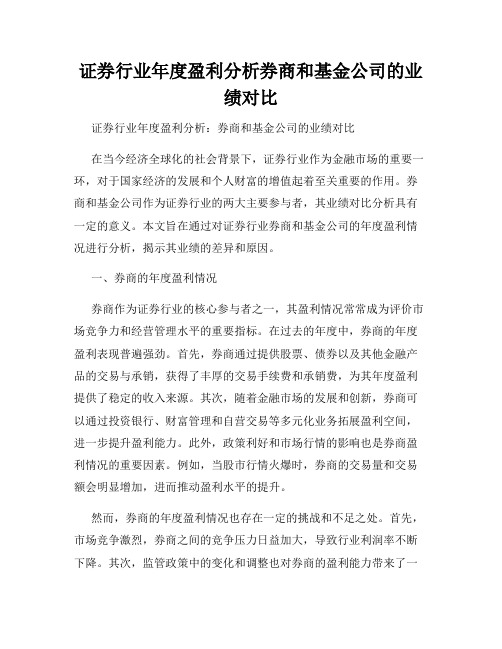 证券行业年度盈利分析券商和基金公司的业绩对比

证券行业年度盈利分析：券商和基金公司的业绩对比

在当今经济全球化的社会背景下，证券行业作为金融市场的重要一环，对于国家经济的发展和个人财富的增值起着至关重要的作用。券商和基金公司作为证券行业的两大主要参与者，其业绩对比分析具有一定的意义。本文旨在通过对证券行业券商和基金公司的年度盈利情况进行分析，揭示其业绩的差异和原因。

一、券商的年度盈利情况

券商作为证券行业的核心参与者之一，其盈利情况常常成为评价市场竞争力和经营管理水平的重要指标。在过去的年度中，券商的年度盈利表现普遍强劲。首先，券商通过提供股票、债券以及其他金融产品的交易与承销，获得了丰厚的交易手续费和承销费，为其年度盈利提供了稳定的收入来源。其次，随着金融市场的发展和创新，券商可以通过投资银行、财富管理和自营交易等多元化业务拓展盈利空间，进一步提升盈利能力。此外，政策利好和市场行情的影响也是券商盈利情况的重要因素。例如，当股市行情火爆时，券商的交易量和交易额会明显增加，进而推动盈利水平的提升。

然而，券商的年度盈利情况也存在一定的挑战和不足之处。首先，市场竞争激烈，券商之间的竞争压力日益加大，导致行业利润率不断下降。其次，监管政策中的变化和调整也对券商的盈利能力带来了一